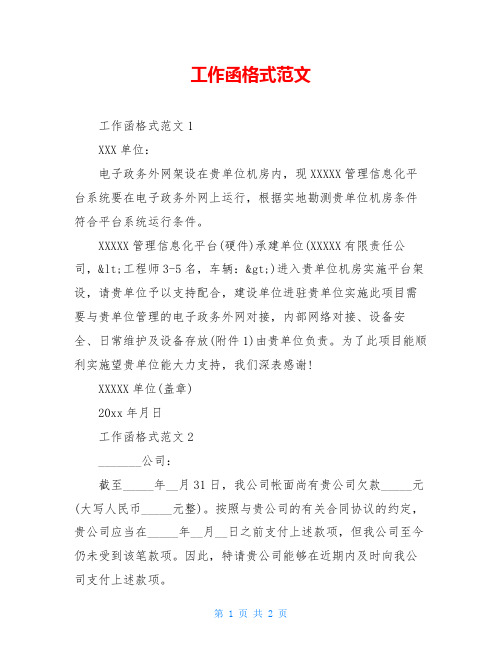 工作函格式范文

工作函格式范文 1

XXX 单位：

电子政务外网架设在贵单位机房内，现 XXXXX 管理信息化平台系统要在电子政务外网上运行，根据实地勘测贵单位机房条件符合平台系统运行条件。

XXXXX 管理信息化平台(硬件)承建单位(XXXXX 有限责任公司，&lt;工程师 3-5 名，车辆：&gt;)进入贵单位机房实施平台架设，请贵单位予以支持配合，建设单位进驻贵单位实施此项目需要与贵单位管理的电子政务外网对接，内部网络对接、设备安全、日常维护及设备存放(附件 1)由贵单位负责。为了此项目能顺利实施望贵单位能大力支持，我们深表感谢!

XXXXX 单位(盖章)

20xx 年月日

工作函格式范文 2

________公司：

截至_____年__月 31 日，我公司帐面尚有贵公司欠款_____元(大写人民币_____元整)。按照与贵公司的有关合同协议的约定，贵公司应当在_____年__月__日之前支付上述款项，但我公司至今仍未受到该笔款项。因此，特请贵公司能够在近期内及时向我公司支付上述款项。

第 1 页 共 2 页